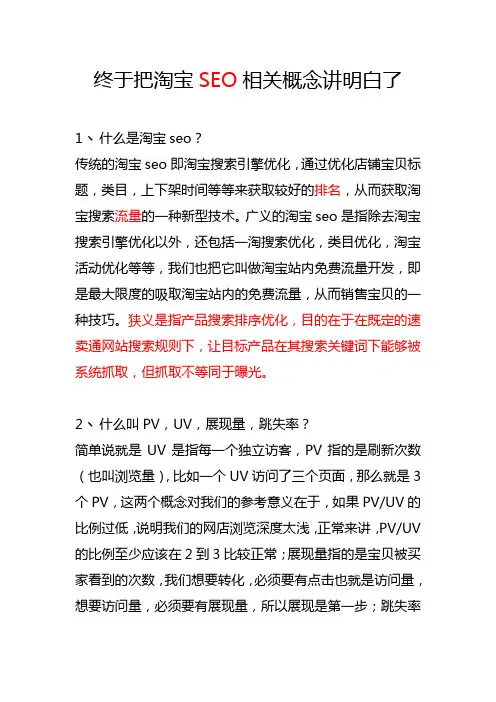 终于把淘宝 SEO 相关概念讲明白了

1、什么是淘宝 seo？

传统的淘宝 seo 即淘宝搜索引擎优化，通过优化店铺宝贝标题，类目，上下架时间等等来获取较好的排名，从而获取淘宝搜索流量的一种新型技术。广义的淘宝 seo 是指除去淘宝搜索引擎优化以外，还包括一淘搜索优化，类目优化，淘宝活动优化等等，我们也把它叫做淘宝站内免费流量开发，即是最大限度的吸取淘宝站内的免费流量，从而销售宝贝的一种技巧。狭义是指产品搜索排序优化，目的在于在既定的速卖通网站搜索规则下，让目标产品在其搜索关键词下能够被系统抓取，但抓取不等同于曝光。

2、什么叫 PV，UV，展现量，跳失率？

简单说就是 UV 是指每一个独立访客，PV 指的是刷新次数（也叫浏览量），比如一个 UV 访问了三个页面，那么就是 3 个 PV，这两个概念对我们的参考意义在于，如果 PV/UV 的比例过低，说明我们的网店浏览深度太浅，正常来讲，PV/UV 的比例至少应该在 2 到 3 比较正常；展现量指的是宝贝被买家看到的次数，我们想要转化，必须要有点击也就是访问量，想要访问量，必须要有展现量，所以展现是第一步；跳失率